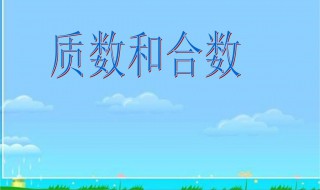 质数和合数